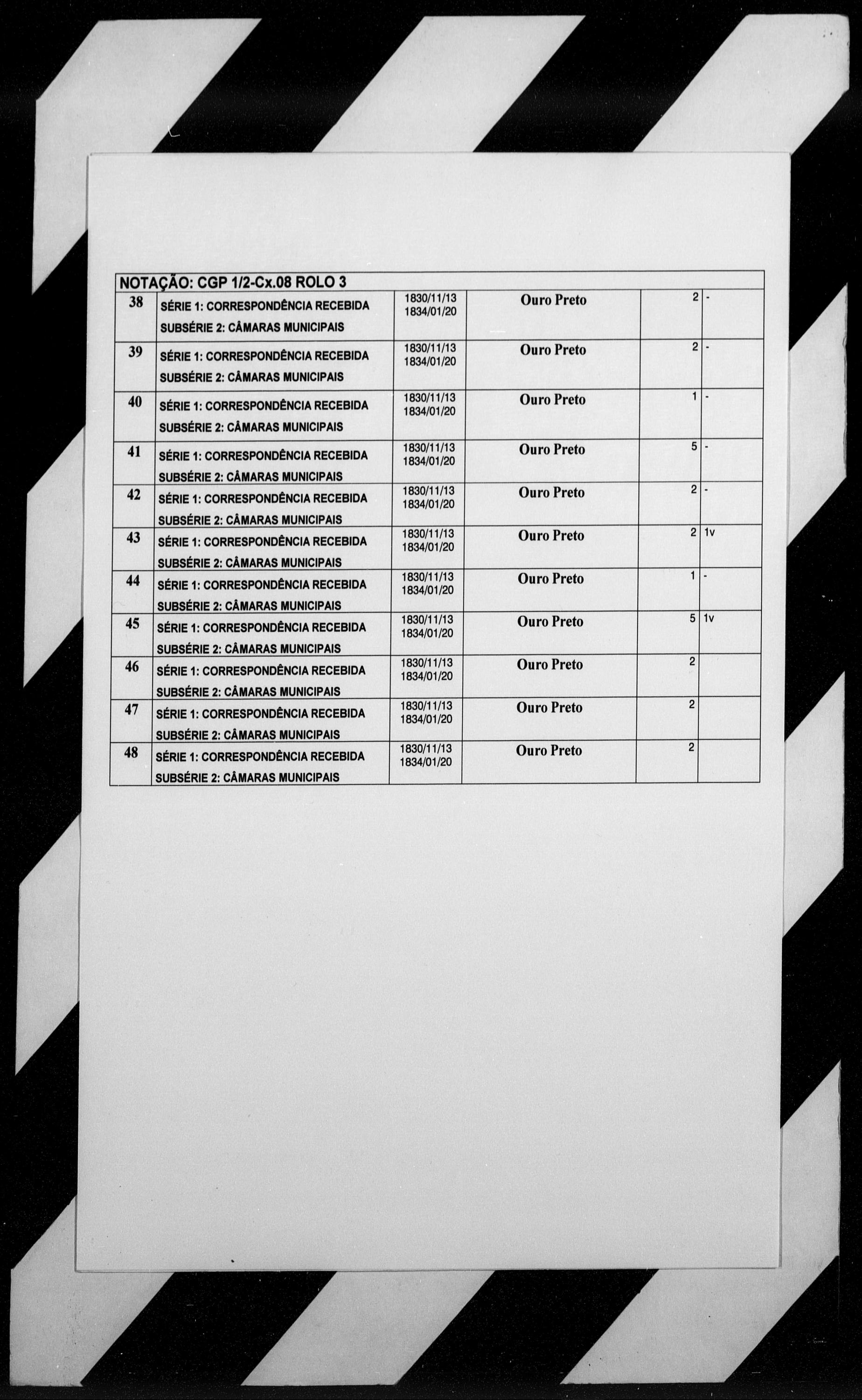 | NOTAÇÃO: CGP 1/2-Cx.08 ROLO 3 | | | | | |
|---|---|---|---|---|---|
| 38 | SÉRIE 1: CORRESPONDÊNCIA RECEBIDA SUBSÉRIE 2: CÂMARAS MUNICIPAIS | 1830/11/13 1834/01/20 | Ouro Preto | 2 | - |
| 39 | SÉRIE 1: CORRESPONDÊNCIA RECEBIDA SUBSÉRIE 2: CÂMARAS MUNICIPAIS | 1830/11/13 1834/01/20 | Ouro Preto | 2 | - |
| 40 | SÉRIE 1: CORRESPONDÊNCIA RECEBIDA SUBSÉRIE 2: CÂMARAS MUNICIPAIS | 1830/11/13 1834/01/20 | Ouro Preto | 1 | - |
| 41 | SÉRIE 1: CORRESPONDÊNCIA RECEBIDA SUBSÉRIE 2: CÂMARAS MUNICIPAIS | 1830/11/13 1834/01/20 | Ouro Preto | 5 | - |
| 42 | SÉRIE 1: CORRESPONDÊNCIA RECEBIDA SUBSÉRIE 2: CÂMARAS MUNICIPAIS | 1830/11/13 1834/01/20 | Ouro Preto | 2 | - |
| 43 | SÉRIE 1: CORRESPONDÊNCIA RECEBIDA SUBSÉRIE 2: CÂMARAS MUNICIPAIS | 1830/11/13 1834/01/20 | Ouro Preto | 2 | 1v |
| 44 | SÉRIE 1: CORRESPONDÊNCIA RECEBIDA SUBSÉRIE 2: CÂMARAS MUNICIPAIS | 1830/11/13 1834/01/20 | Ouro Preto | 1 | - |
| 45 | SÉRIE 1: CORRESPONDÊNCIA RECEBIDA SUBSÉRIE 2: CÂMARAS MUNICIPAIS | 1830/11/13 1834/01/20 | Ouro Preto | 5 | 1v |
| 46 | SÉRIE 1: CORRESPONDÊNCIA RECEBIDA SUBSÉRIE 2: CÂMARAS MUNICIPAIS | 1830/11/13 1834/01/20 | Ouro Preto | 2 | |
| 47 | SÉRIE 1: CORRESPONDÊNCIA RECEBIDA SUBSÉRIE 2: CÂMARAS MUNICIPAIS | 1830/11/13 1834/01/20 | Ouro Preto | 2 | |
| 48 | SÉRIE 1: CORRESPONDÊNCIA RECEBIDA SUBSÉRIE 2: CÂMARAS MUNICIPAIS | 1830/11/13 1834/01/20 | Ouro Preto | 2 | |